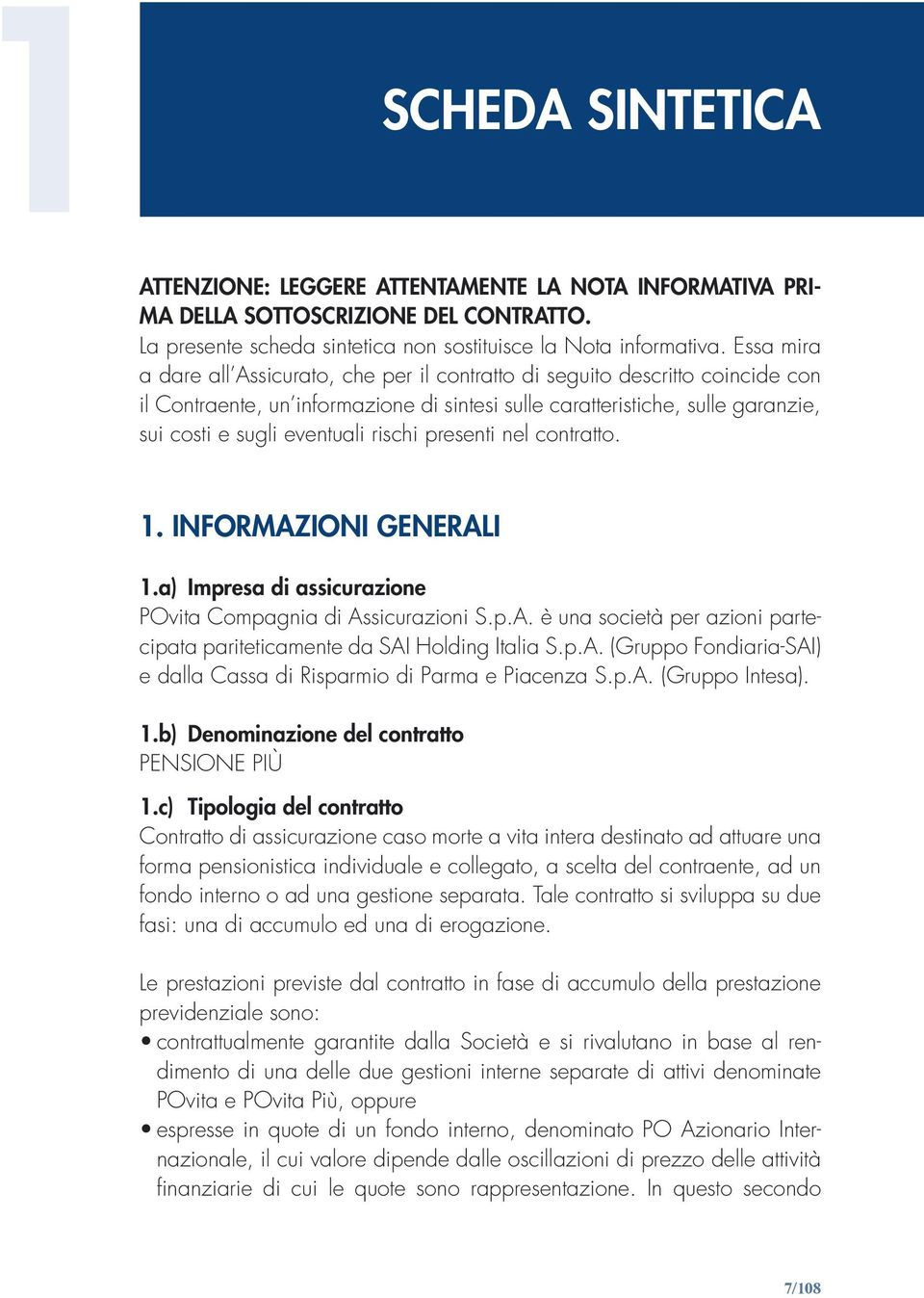 1

SCHEDA SINTETICA

ATTENZIONE: LEGGERE ATTENTAMENTE LA NOTA INFORMATIVA PRIMA DELLA SOTTOSCRIZIONE DEL CONTRATTO.
La presente scheda sintetica non sostituisce la Nota informativa. Essa mira a dare all'Assicurato, che per il contratto di seguito descritto coincide con il Contraente, un'informazione di sintesi sulle caratteristiche, sulle garanzie, sui costi e sugli eventuali rischi presenti nel contratto.

1. INFORMAZIONI GENERALI

1.a) Impresa di assicurazione
POvita Compagnia di Assicurazioni S.p.A. è una società per azioni partecipata pariteticamente da SAI Holding Italia S.p.A. (Gruppo Fondiaria-SAI) e dalla Cassa di Risparmio di Parma e Piacenza S.p.A. (Gruppo Intesa).

1.b) Denominazione del contratto
PENSIONE PIÙ

1.c) Tipologia del contratto
Contratto di assicurazione caso morte a vita intera destinato ad attuare una forma pensionistica individuale e collegato, a scelta del contraente, ad un fondo interno o ad una gestione separata. Tale contratto si sviluppa su due fasi: una di accumulo ed una di erogazione.

Le prestazioni previste dal contratto in fase di accumulo della prestazione previdenziale sono:
• contrattualmente garantite dalla Società e si rivalutano in base al rendimento di una delle due gestioni interne separate di attivi denominate POvita e POvita Più, oppure
• espresse in quote di un fondo interno, denominato PO Azionario Internazionale, il cui valore dipende dalle oscillazioni di prezzo delle attività finanziarie di cui le quote sono rappresentazione. In questo secondo

7/108